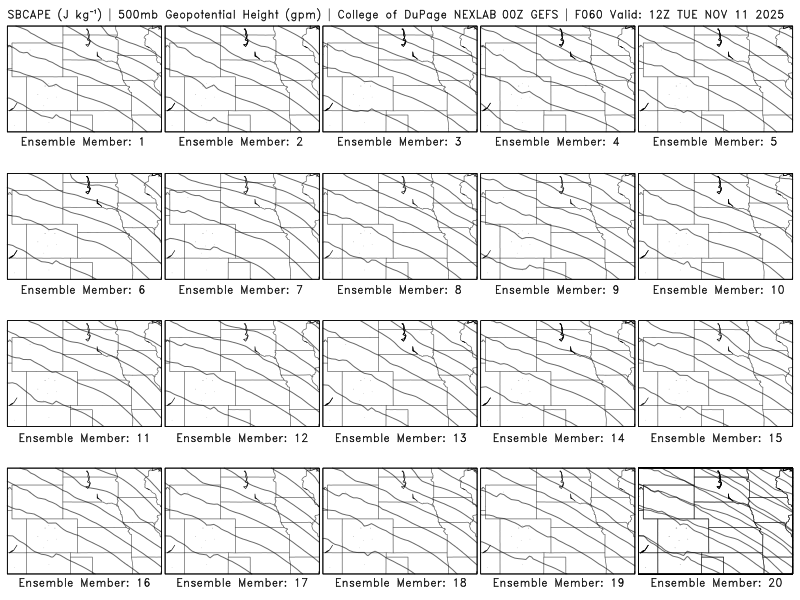 SBCAPE (J kg$^{-1}$) | 500mb Geopotential Height (gpm) | College of DuPage NEXLAB 00Z GEFS | F060 Valid: 12Z TUE NOV 11 2025

Ensemble Member: 1
Ensemble Member: 2
Ensemble Member: 3
Ensemble Member: 4
Ensemble Member: 5
Ensemble Member: 6
Ensemble Member: 7
Ensemble Member: 8
Ensemble Member: 9
Ensemble Member: 10
Ensemble Member: 11
Ensemble Member: 12
Ensemble Member: 13
Ensemble Member: 14
Ensemble Member: 15
Ensemble Member: 16
Ensemble Member: 17
Ensemble Member: 18
Ensemble Member: 19
Ensemble Member: 20